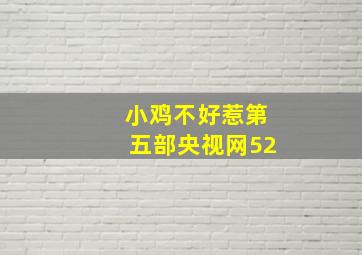 小鸡不好惹第五部央视网52